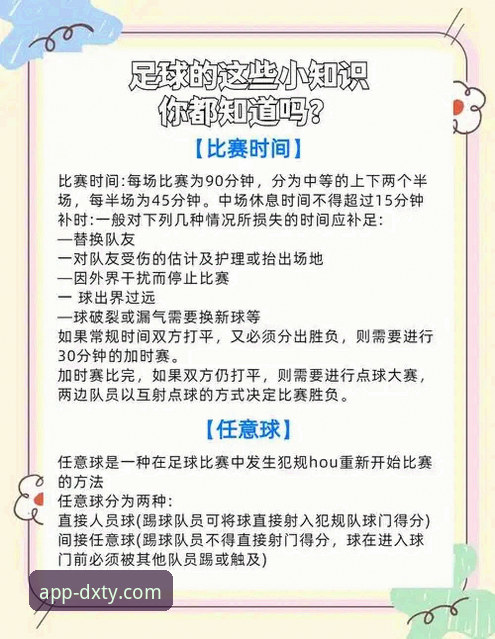 足球的这些小知识
你都知道吗？

【比赛时间】

比赛时间:每场比赛为90分钟，分为中等的上下两个半场，每半场为45分钟。中场休息时间不得超过15分钟
补时:一般对下列几种情况所损失的时间应补足:
—替换队友
一对队友受伤的估计及护理或抬出场地
—因外界干扰而停止比赛
一 球出界过远
—球破裂或漏气需要换新球等
如果常规时间双方打平，又必须分出胜负，则需要进行30分钟的加时赛。
加时赛比完，如果双方仍打平，则需要进行点球大赛，两边队员以互射点球的方式决定比赛胜负。

【任意球】

任意球是一种在足球比赛中发生犯规hou重新开始比赛的方法
任意球分为两种:
直接人员球(踢球队员可将球直接射入犯规队球门得分)
间接任意球(踢球队员不得直接射门得分，球在进入球门前必须被其他队员踢或触及)

app-dxty.com